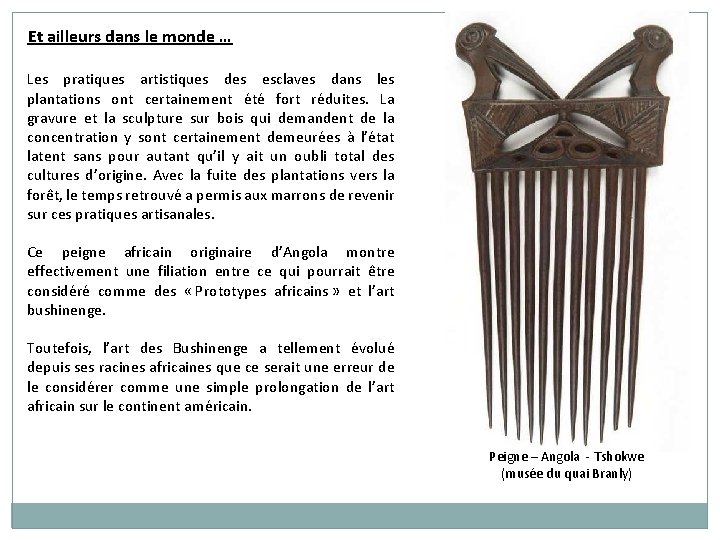 Et ailleurs dans le monde …

Les pratiques artistiques des esclaves dans les plantations ont certainement été fort réduites. La gravure et la sculpture sur bois qui demandent de la concentration y sont certainement demeurées à l'état latent sans pour autant qu'il y ait un oubli total des cultures d'origine. Avec la fuite des plantations vers la forêt, le temps retrouvé a permis aux marrons de revenir sur ces pratiques artisanales.

Ce peigne africain originaire d'Angola montre effectivement une filiation entre ce qui pourrait être considéré comme des « Prototypes africains » et l'art bushinenge.

Toutefois, l'art des Bushinenge a tellement évolué depuis ses racines africaines que ce serait une erreur de le considérer comme une simple prolongation de l'art africain sur le continent américain.

Peigne – Angola - Tshokwe
(musée du quai Branly)